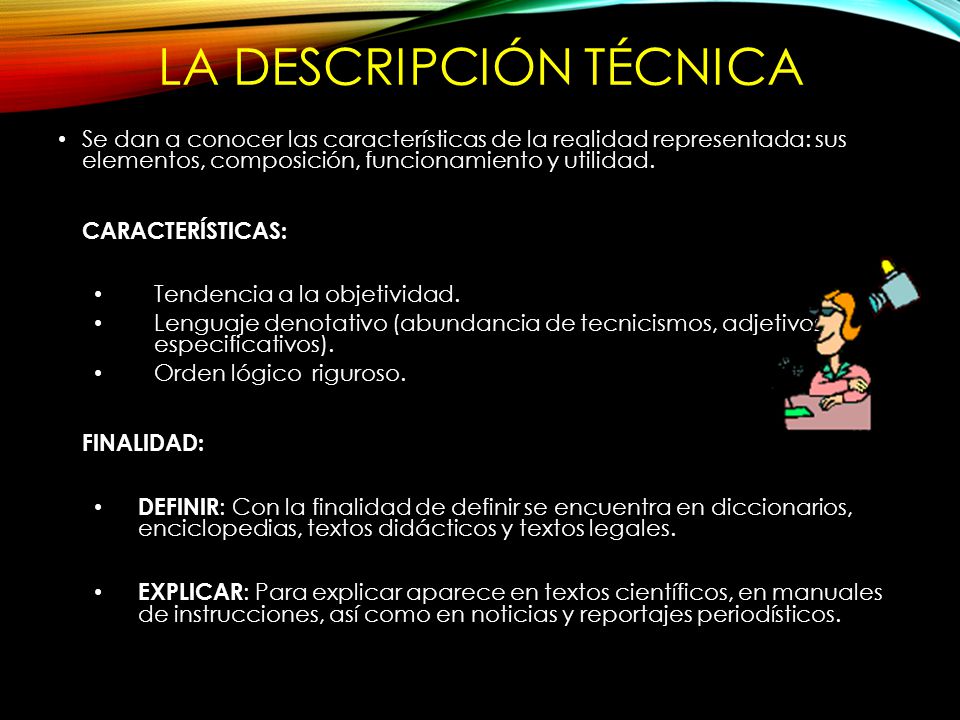 LA DESCRIPCIÓN TÉCNICA

• Se dan a conocer las características de la realidad representada: sus elementos, composición, funcionamiento y utilidad.

CARACTERÍSTICAS:

• Tendencia a la objetividad.
• Lenguaje denotativo (abundancia de tecnicismos, adjetivos especificativos).
• Orden lógico riguroso.

FINALIDAD:

• DEFINIR: Con la finalidad de definir se encuentra en diccionarios, enciclopedias, textos didácticos y textos legales.

• EXPLICAR: Para explicar aparece en textos científicos, en manuales de instrucciones, así como en noticias y reportajes periodísticos.